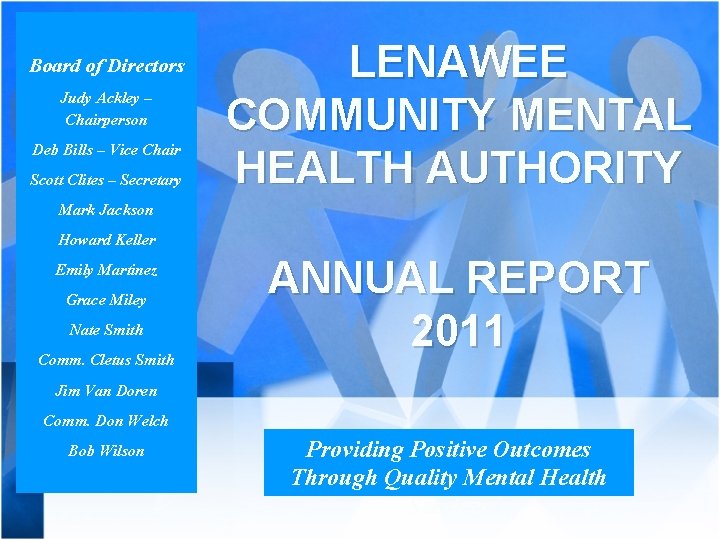 Board of Directors

Judy Ackley – Chairperson

Deb Bills – Vice Chair

Scott Clites – Secretary

Mark Jackson

Howard Keller

Emily Martinez

Grace Miley

Nate Smith

Comm. Cletus Smith

Jim Van Doren

Comm. Don Welch

Bob Wilson

LENAWEE COMMUNITY MENTAL HEALTH AUTHORITY

ANNUAL REPORT 2011

Providing Positive Outcomes Through Quality Mental Health